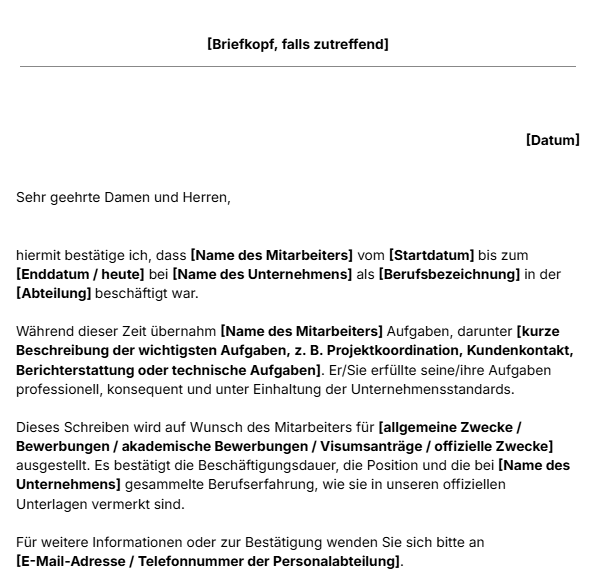 [Briefkopf, falls zutreffend]

[Datum]

Sehr geehrte Damen und Herren,

hiermit bestätige ich, dass [Name des Mitarbeiters] vom [Startdatum] bis zum [Enddatum / heute] bei [Name des Unternehmens] als [Berufsbezeichnung] in der [Abteilung] beschäftigt war.

Während dieser Zeit übernahm [Name des Mitarbeiters] Aufgaben, darunter [kurze Beschreibung der wichtigsten Aufgaben, z. B. Projektkoordination, Kundenkontakt, Berichterstattung oder technische Aufgaben]. Er/Sie erfüllte seine/ihre Aufgaben professionell, konsequent und unter Einhaltung der Unternehmensstandards.

Dieses Schreiben wird auf Wunsch des Mitarbeiters für [allgemeine Zwecke / Bewerbungen / akademische Bewerbungen / Visumsanträge / offizielle Zwecke] ausgestellt. Es bestätigt die Beschäftigungsdauer, die Position und die bei [Name des Unternehmens] gesammelte Berufserfahrung, wie sie in unseren offiziellen Unterlagen vermerkt sind.

Für weitere Informationen oder zur Bestätigung wenden Sie sich bitte an [E-Mail-Adresse / Telefonnummer der Personalabteilung].